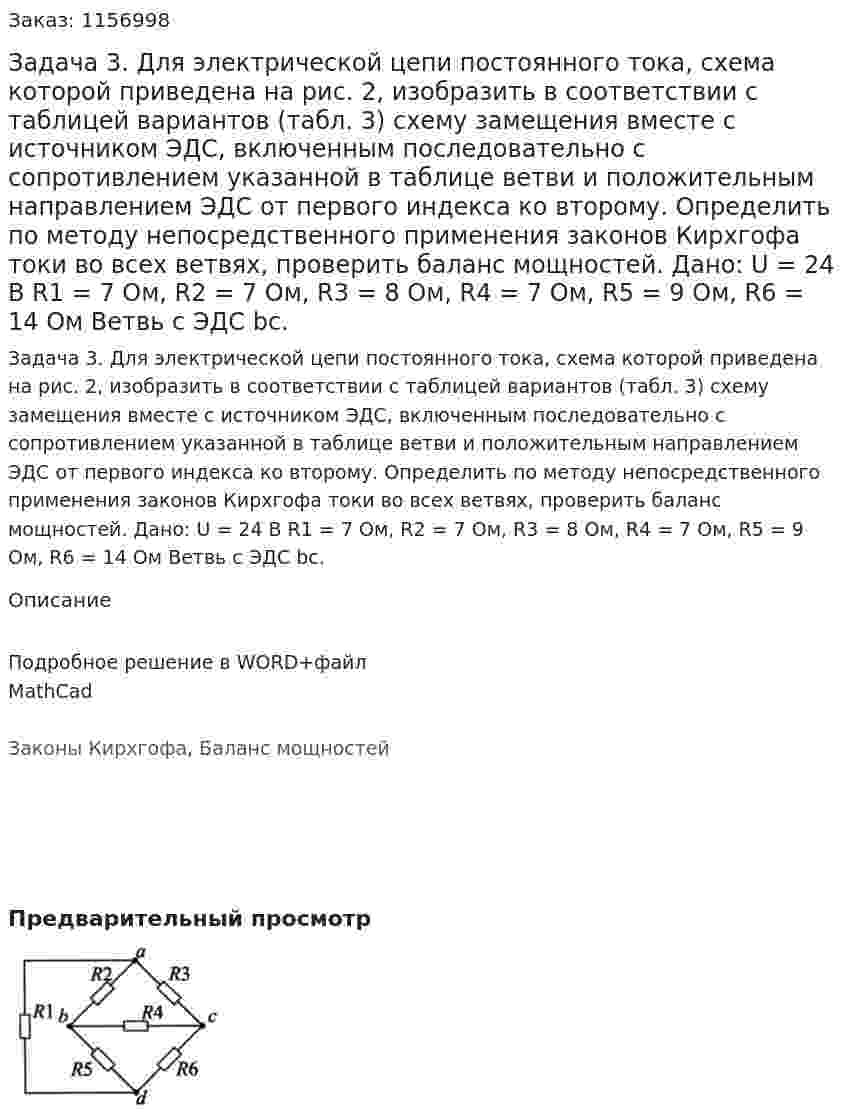 Заказ: 1156998

Задача 3. Для электрической цепи постоянного тока, схема которой приведена на рис. 2, изобразить в соответствии с таблицей вариантов (табл. 3) схему замещения вместе с источником ЭДС, включенным последовательно с сопротивлением указанной в таблице ветви и положительным направлением ЭДС от первого индекса ко второму. Определить по методу непосредственного применения законов Кирхгофа токи во всех ветвях, проверить баланс мощностей. Дано: U = 24 В R1 = 7 Ом, R2 = 7 Ом, R3 = 8 Ом, R4 = 7 Ом, R5 = 9 Ом, R6 = 14 Ом Ветвь с ЭДС bc.

Задача 3. Для электрической цепи постоянного тока, схема которой приведена на рис. 2, изобразить в соответствии с таблицей вариантов (табл. 3) схему замещения вместе с источником ЭДС, включенным последовательно с сопротивлением указанной в таблице ветви и положительным направлением ЭДС от первого индекса ко второму. Определить по методу непосредственного применения законов Кирхгофа токи во всех ветвях, проверить баланс мощностей. Дано: U = 24 В R1 = 7 Ом, R2 = 7 Ом, R3 = 8 Ом, R4 = 7 Ом, R5 = 9 Ом, R6 = 14 Ом Ветвь с ЭДС bc.

Описание

Подробное решение в WORD+файл
MathCad

Законы Кирхгофа, Баланс мощностей

Предварительный просмотр

a
R2
R3
R1
b
R4
c
R5
R6
d